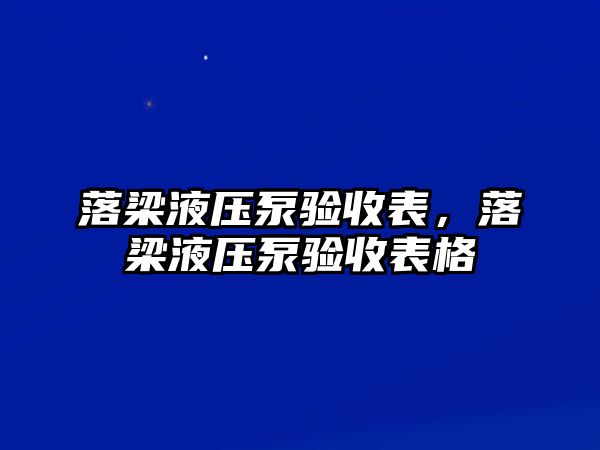 落梁液压泵验收表，落梁液压泵验收表格